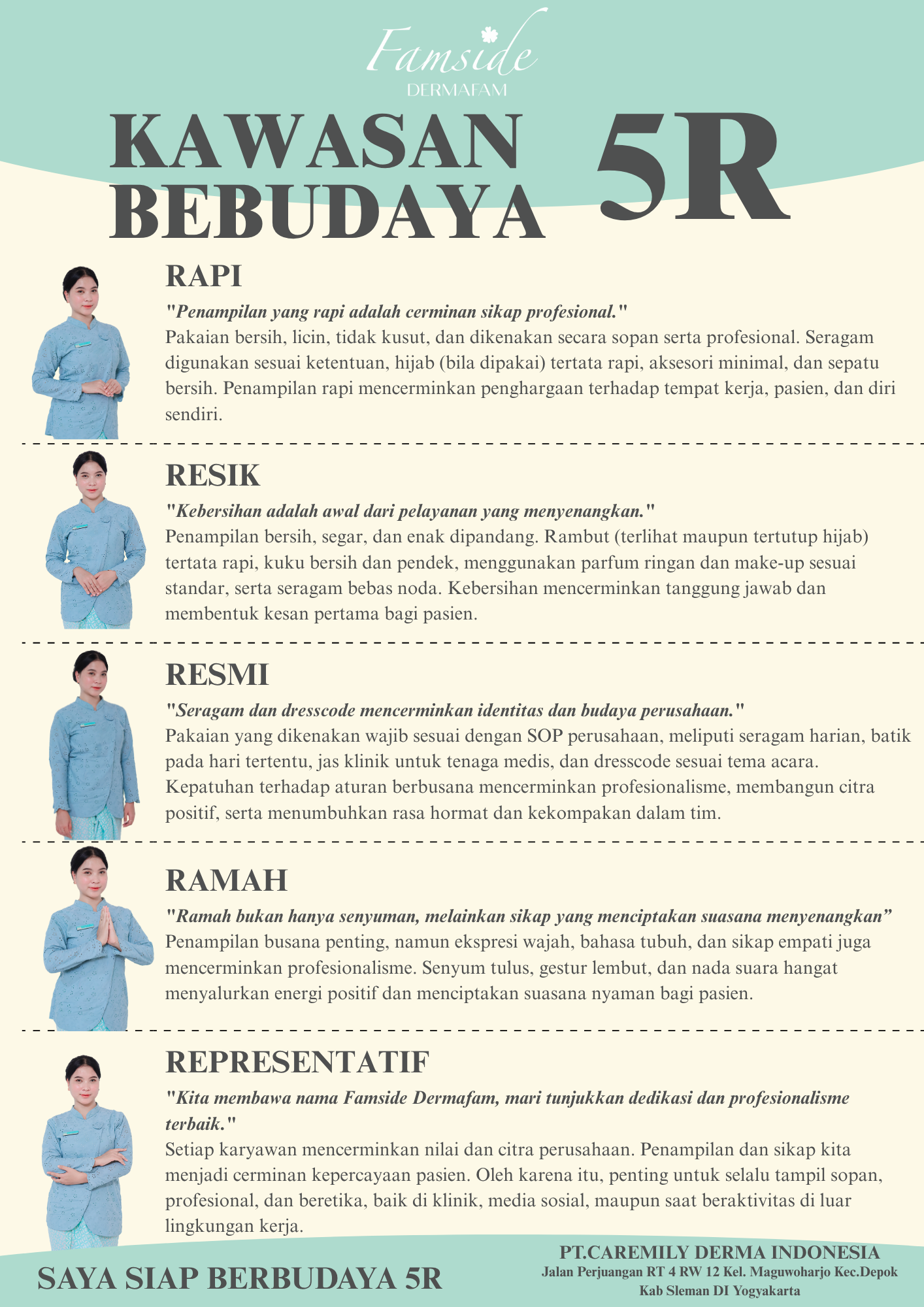 Famside
DERMAFAM

KAWASAN BEBUDAYA 5R

RAPI

"Penampilan yang rapi adalah cerminan sikap profesional."
Pakaian bersih, licin, tidak kusut, dan dikenakan secara sopan serta profesional. Seragam digunakan sesuai ketentuan, hijab (bila dipakai) tertata rapi, aksesori minimal, dan sepatu bersih. Penampilan rapi mencerminkan penghargaan terhadap tempat kerja, pasien, dan diri sendiri.

RESIK

"Kebersihan adalah awal dari pelayanan yang menyenangkan."
Penampilan bersih, segar, dan enak dipandang. Rambut (terlihat maupun tertutup hijab) tertata rapi, kuku bersih dan pendek, menggunakan parfum ringan dan make-up sesuai standar, serta seragam bebas noda. Kebersihan mencerminkan tanggung jawab dan membentuk kesan pertama bagi pasien.

RESMI

"Seragam dan dresscode mencerminkan identitas dan budaya perusahaan."
Pakaian yang dikenakan wajib sesuai dengan SOP perusahaan, meliputi seragam harian, batik pada hari tertentu, jas klinik untuk tenaga medis, dan dresscode sesuai tema acara. Kepatuhan terhadap aturan berbusana mencerminkan profesionalisme, membangun citra positif, serta menumbuhkan rasa hormat dan kekompakan dalam tim.

RAMAH

"Ramah bukan hanya senyuman, melainkan sikap yang menciptakan suasana menyenangkan"
Penampilan busana penting, namun ekspresi wajah, bahasa tubuh, dan sikap empati juga mencerminkan profesionalisme. Senyum tulus, gestur lembut, dan nada suara hangat menyalurkan energi positif dan menciptakan suasana nyaman bagi pasien.

REPRESENTATIF

"Kita membawa nama Famside Dermafam, mari tunjukkan dedikasi dan profesionalisme terbaik."
Setiap karyawan mencerminkan nilai dan citra perusahaan. Penampilan dan sikap kita menjadi cerminan kepercayaan pasien. Oleh karena itu, penting untuk selalu tampil sopan, profesional, dan beretika, baik di klinik, media sosial, maupun saat beraktivitas di luar lingkungan kerja.

SAYA SIAP BERBUDAYA 5R

PT.CAREMILY DERMA INDONESIA
Jalan Perjuangan RT 4 RW 12 Kel. Maguwoharjo Kec.Depok
Kab Sleman DI Yogyakarta